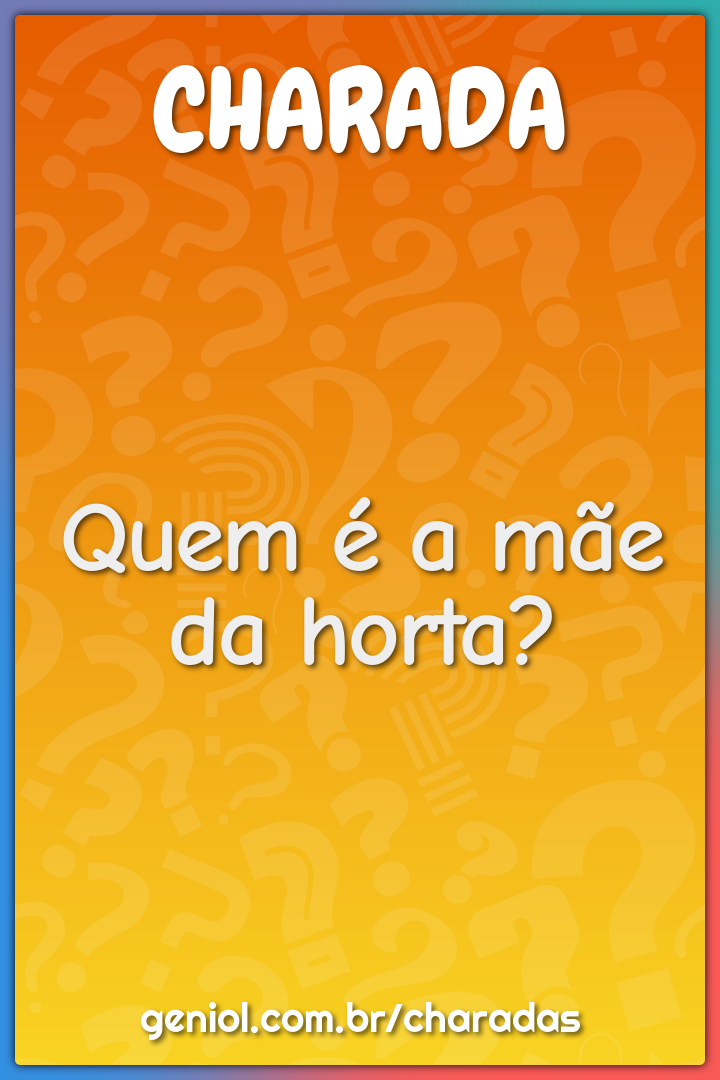 CHARADA

Quem é a mãe da horta?

geniol.com.br/charadas